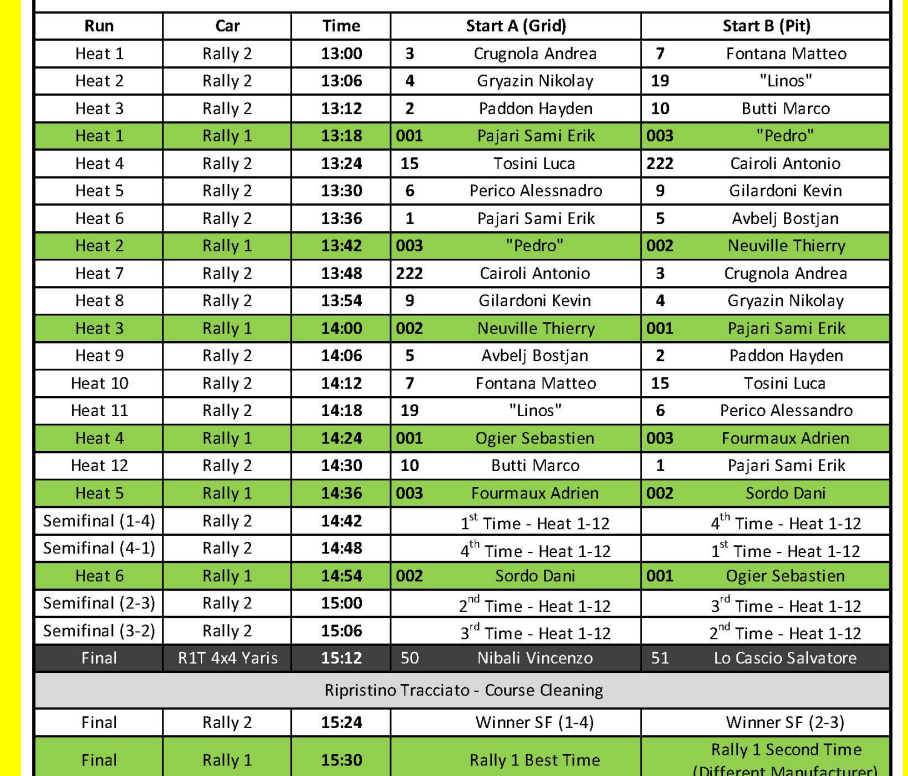 | Run | Car | Time | Start A (Grid) | | Start B (Pit) | |
|---|---|---|---|---|---|---|
| Heat 1 | Rally 2 | 13:00 | 3 | Crugnola Andrea | 7 | Fontana Matteo |
| Heat 2 | Rally 2 | 13:06 | 4 | Gryazin Nikolay | 19 | "Linos" |
| Heat 3 | Rally 2 | 13:12 | 2 | Paddon Hayden | 10 | Butti Marco |
| Heat 1 | Rally 1 | 13:18 | 001 | Pajari Sami Erik | 003 | "Pedro" |
| Heat 4 | Rally 2 | 13:24 | 15 | Tosini Luca | 222 | Cairoli Antonio |
| Heat 5 | Rally 2 | 13:30 | 6 | Perico Alessnadro | 9 | Gilardoni Kevin |
| Heat 6 | Rally 2 | 13:36 | 1 | Pajari Sami Erik | 5 | Avbelj Bostjan |
| Heat 2 | Rally 1 | 13:42 | 003 | "Pedro" | 002 | Neuville Thierry |
| Heat 7 | Rally 2 | 13:48 | 222 | Cairoli Antonio | 3 | Crugnola Andrea |
| Heat 8 | Rally 2 | 13:54 | 9 | Gilardoni Kevin | 4 | Gryazin Nikolay |
| Heat 3 | Rally 1 | 14:00 | 002 | Neuville Thierry | 001 | Pajari Sami Erik |
| Heat 9 | Rally 2 | 14:06 | 5 | Avbelj Bostjan | 2 | Paddon Hayden |
| Heat 10 | Rally 2 | 14:12 | 7 | Fontana Matteo | 15 | Tosini Luca |
| Heat 11 | Rally 2 | 14:18 | 19 | "Linos" | 6 | Perico Alessandro |
| Heat 4 | Rally 1 | 14:24 | 001 | Ogier Sebastien | 003 | Fourmaux Adrien |
| Heat 12 | Rally 2 | 14:30 | 10 | Butti Marco | 1 | Pajari Sami Erik |
| Heat 5 | Rally 1 | 14:36 | 003 | Fourmaux Adrien | 002 | Sordo Dani |
| Semifinal (1-4) | Rally 2 | 14:42 | | $1^{st}$ Time - Heat 1-12 | | $4^{th}$ Time - Heat 1-12 |
| Semifinal (4-1) | Rally 2 | 14:48 | | $4^{th}$ Time - Heat 1-12 | | $1^{st}$ Time - Heat 1-12 |
| Heat 6 | Rally 1 | 14:54 | 002 | Sordo Dani | 001 | Ogier Sebastien |
| Semifinal (2-3) | Rally 2 | 15:00 | | $2^{nd}$ Time - Heat 1-12 | | $3^{rd}$ Time - Heat 1-12 |
| Semifinal (3-2) | Rally 2 | 15:06 | | $3^{rd}$ Time - Heat 1-12 | | $2^{nd}$ Time - Heat 1-12 |
| Final | R1T 4x4 Yaris | 15:12 | 50 | Nibali Vincenzo | 51 | Lo Cascio Salvatore |
| Ripristino Tracciato - Course Cleaning | | | | | | |
| Final | Rally 2 | 15:24 | | Winner SF (1-4) | | Winner SF (2-3) |
| Final | Rally 1 | 15:30 | | Rally 1 Best Time | | Rally 1 Second Time (Different Manufacturer) |